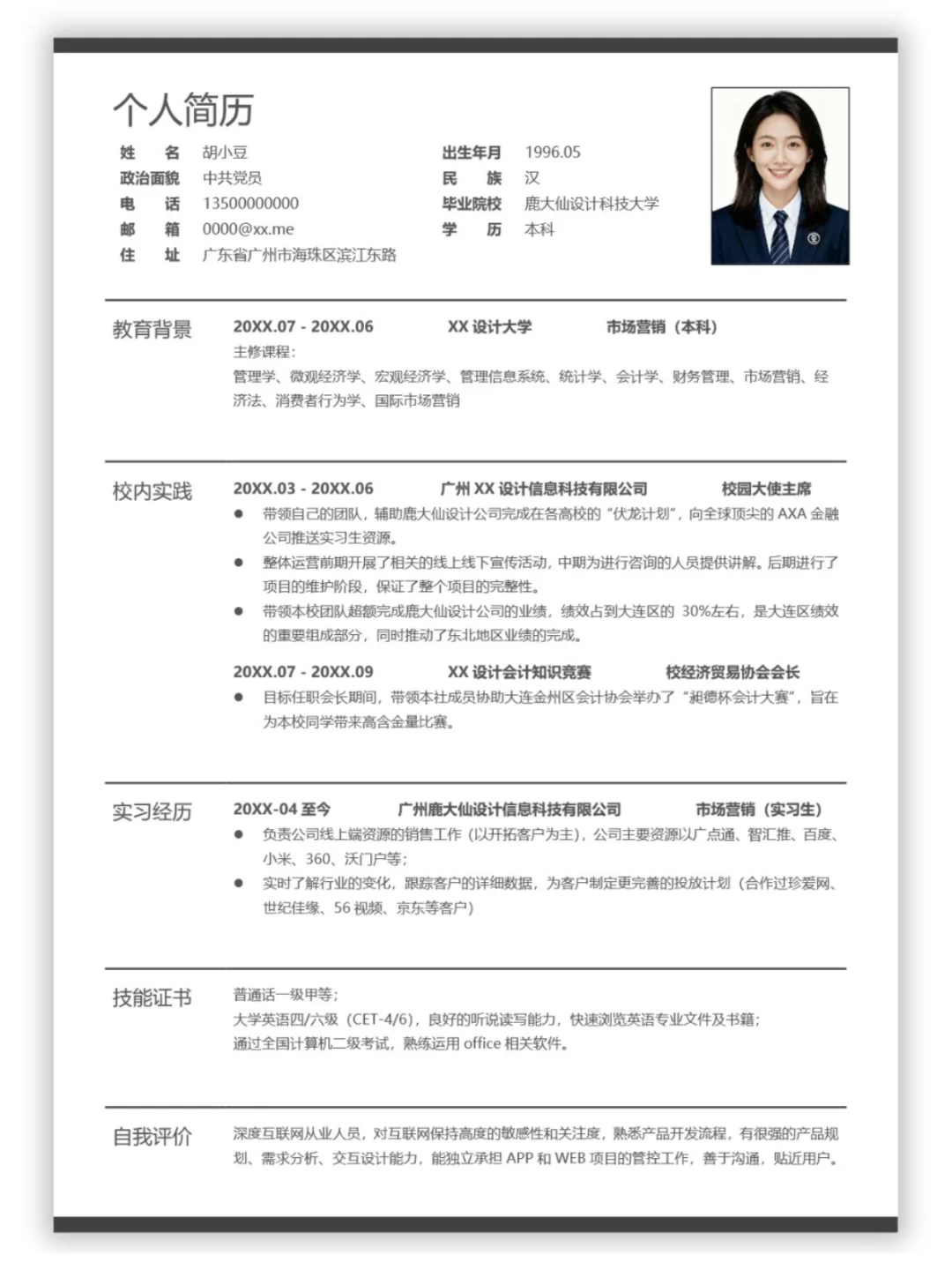 个人简历

姓　名　胡小豆
政治面貌　中共党员
电　话　13500000000
邮　箱　0000@xx.me
住　址　广东省广州市海珠区滨江东路

出生年月　1996.05
民　族　汉
毕业院校　鹿大仙设计科技大学
学　历　本科

教育背景

20XX.07 - 20XX.06　XX 设计大学　市场营销（本科）
主修课程：
管理学、微观经济学、宏观经济学、管理信息系统、统计学、会计学、财务管理、市场营销、经济法、消费者行为学、国际市场营销

校内实践

20XX.03 - 20XX.06　广州 XX 设计信息科技有限公司　校园大使主席
● 带领自己的团队，辅助鹿大仙设计公司完成在各高校的“伏龙计划”，向全球顶尖的 AXA 金融公司推送实习生资源。
● 整体运营前期开展了相关的线上线下宣传活动，中期为进行咨询的人员提供讲解。后期进行了项目的维护阶段，保证了整个项目的完整性。
● 带领本校团队超额完成鹿大仙设计公司的业绩，绩效占到大连区的 30%左右，是大连区绩效的重要组成部分，同时推动了东北地区业绩的完成。

20XX.07 - 20XX.09　XX 设计会计知识竞赛　校经济贸易协会会长
● 目标任职会长期间，带领本社成员协助大连金州区会计协会举办了“昶德杯会计大赛”，旨在为本校同学带来高含金量比赛。

实习经历

20XX-04 至今　广州鹿大仙设计信息科技有限公司　市场营销（实习生）
● 负责公司线上端资源的销售工作（以开拓客户为主），公司主要资源以广点通、智汇推、百度、小米、360、沃门户等；
● 实时了解行业的变化，跟踪客户的详细数据，为客户制定更完善的投放计划（合作过珍爱网、世纪佳缘、56 视频、京东等客户）

技能证书

普通话一级甲等；
大学英语四/六级（CET-4/6），良好的听说读写能力，快速浏览英语专业文件及书籍；
通过全国计算机二级考试，熟练运用 office 相关软件。

自我评价

深度互联网从业人员，对互联网保持高度的敏感性和关注度，熟悉产品开发流程，有很强的产品规划、需求分析、交互设计能力，能独立承担 APP 和 WEB 项目的管控工作，善于沟通，贴近用户。